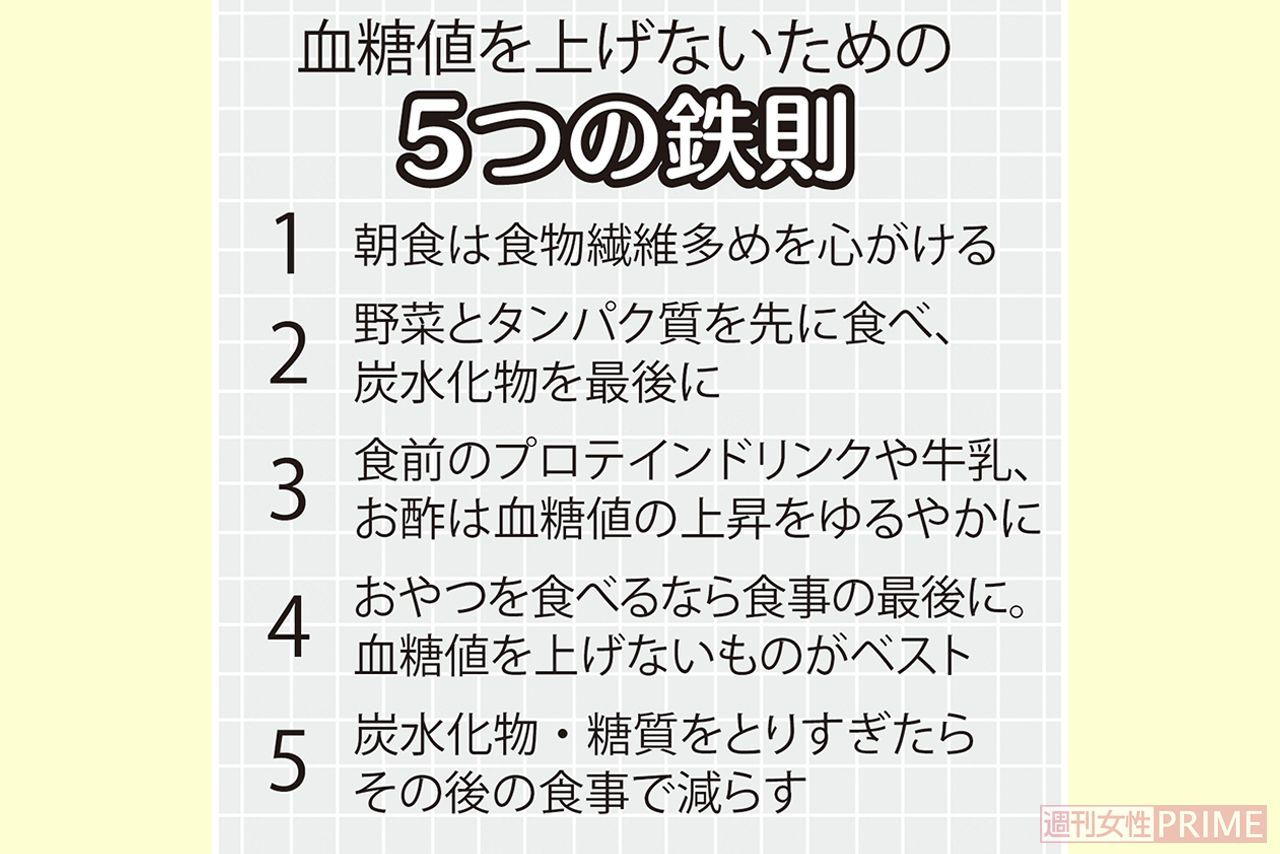 血糖値を上げないための
5つの鉄則

1 朝食は食物繊維多めを心がける

2 野菜とタンパク質を先に食べ、炭水化物を最後に

3 食前のプロテインドリンクや牛乳、お酢は血糖値の上昇をゆるやかに

4 おやつを食べるなら食事の最後に。血糖値を上げないものがベスト

5 炭水化物・糖質をとりすぎたらその後の食事で減らす

週刊女性PRIME